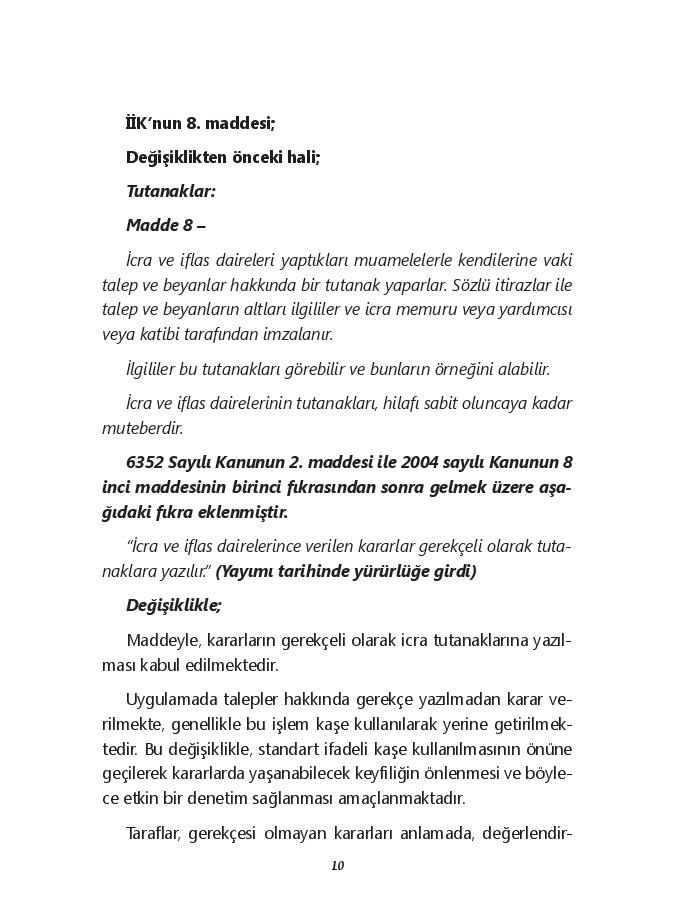 İİK'nun 8. maddesi;

Değişiklikten önceki hali;

Tutanaklar:

Madde 8 –

İcra ve iflas daireleri yaptıkları muamelelerle kendilerine vaki talep ve beyanlar hakkında bir tutanak yaparlar. Sözlü itirazlar ile talep ve beyanların altları ilgililer ve icra memuru veya yardımcısı veya katibi tarafından imzalanır.

İlgililer bu tutanakları görebilir ve bunların örneğini alabilir.

İcra ve iflas dairelerinin tutanakları, hilafı sabit oluncaya kadar muteberdir.

6352 Sayılı Kanunun 2. maddesi ile 2004 sayılı Kanunun 8 inci maddesinin birinci fıkrasından sonra gelmek üzere aşağıdaki fıkra eklenmiştir.

"İcra ve iflas dairelerince verilen kararlar gerekçeli olarak tutanaklara yazılır." (Yayımı tarihinde yürürlüğe girdi)

Değişiklikle;

Maddeyle, kararların gerekçeli olarak icra tutanaklarına yazılması kabul edilmektedir.

Uygulamada talepler hakkında gerekçe yazılmadan karar verilmekte, genellikle bu işlem kaşe kullanılarak yerine getirilmektedir. Bu değişiklikle, standart ifadeli kaşe kullanılmasının önüne geçilerek kararlarda yaşanabilecek keyfiliğin önlenmesi ve böylece etkin bir denetim sağlanması amaçlanmaktadır.

Taraflar, gerekçesi olmayan kararları anlamada, değerlendir-

10